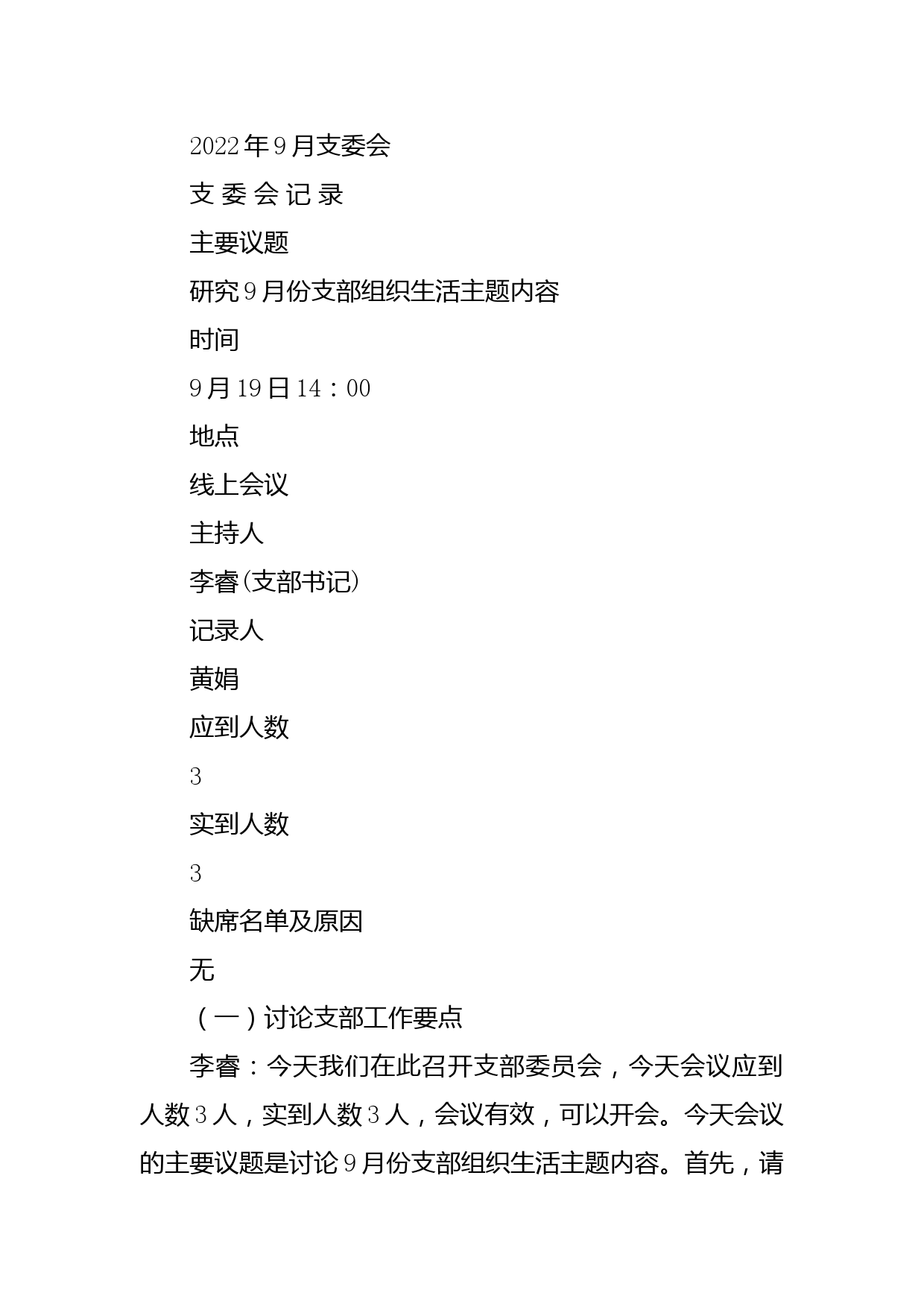 2022年9月支委会

支 委 会 记 录

主要议题

研究9月份支部组织生活主题内容

时间

9月19日14：00

地点

线上会议

主持人

李睿(支部书记)

记录人

黄娟

应到人数

3

实到人数

3

缺席名单及原因

无

（一）讨论支部工作要点

李睿：今天我们在此召开支部委员会，今天会议应到人数3人，实到人数3人，会议有效，可以开会。今天会议的主要议题是讨论9月份支部组织生活主题内容。首先，请